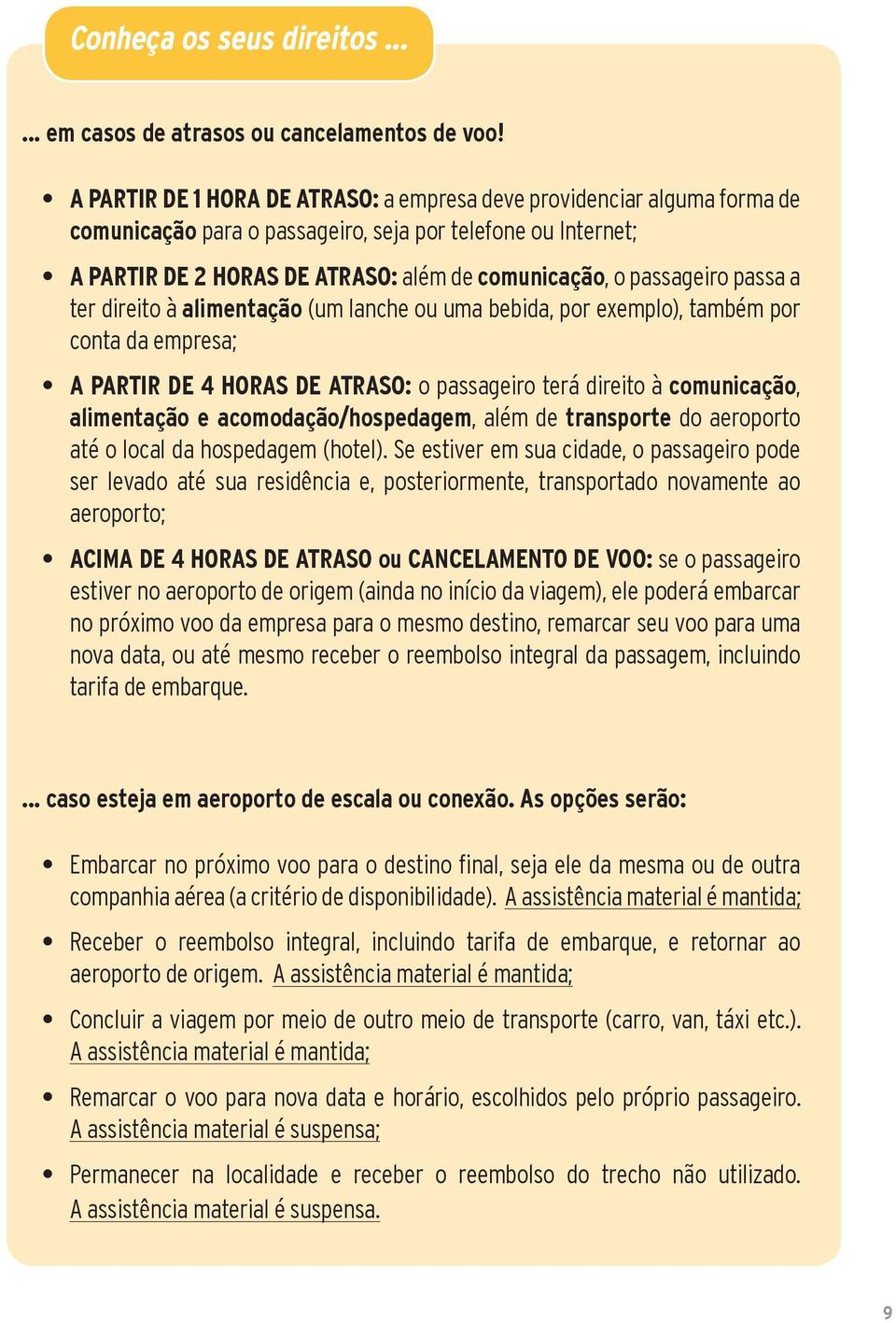 Conheça os seus direitos ...

... em casos de atrasos ou cancelamentos de voo!

• A PARTIR DE 1 HORA DE ATRASO: a empresa deve providenciar alguma forma de comunicação para o passageiro, seja por telefone ou Internet;

• A PARTIR DE 2 HORAS DE ATRASO: além de comunicação, o passageiro passa a ter direito à alimentação (um lanche ou uma bebida, por exemplo), também por conta da empresa;

• A PARTIR DE 4 HORAS DE ATRASO: o passageiro terá direito à comunicação, alimentação e acomodação/hospedagem, além de transporte do aeroporto até o local da hospedagem (hotel). Se estiver em sua cidade, o passageiro pode ser levado até sua residência e, posteriormente, transportado novamente ao aeroporto;

• ACIMA DE 4 HORAS DE ATRASO ou CANCELAMENTO DE VOO: se o passageiro estiver no aeroporto de origem (ainda no início da viagem), ele poderá embarcar no próximo voo da empresa para o mesmo destino, remarcar seu voo para uma nova data, ou até mesmo receber o reembolso integral da passagem, incluindo tarifa de embarque.

... caso esteja em aeroporto de escala ou conexão. As opções serão:

• Embarcar no próximo voo para o destino final, seja ele da mesma ou de outra companhia aérea (a critério de disponibilidade). A assistência material é mantida;

• Receber o reembolso integral, incluindo tarifa de embarque, e retornar ao aeroporto de origem. A assistência material é mantida;

• Concluir a viagem por meio de outro meio de transporte (carro, van, táxi etc.). A assistência material é mantida;

• Remarcar o voo para nova data e horário, escolhidos pelo próprio passageiro. A assistência material é suspensa;

• Permanecer na localidade e receber o reembolso do trecho não utilizado. A assistência material é suspensa.

9